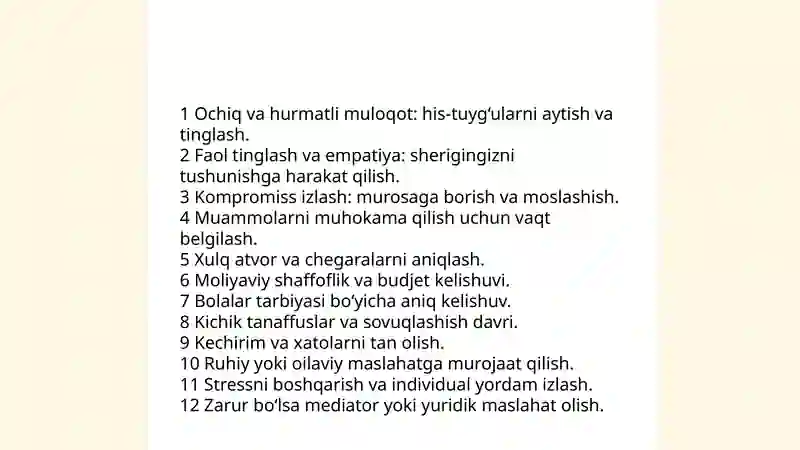 1 Ochiq va hurmatli muloqot: his-tuygʻularni aytish va tinglash.
2 Faol tinglash va empatiya: sherigingizni tushunishga harakat qilish.
3 Kompromiss izlash: murosaga borish va moslashish.
4 Muammolarni muhokama qilish uchun vaqt belgilash.
5 Xulq atvor va chegaralarni aniqlash.
6 Moliyaviy shaffoflik va budjet kelishuvi.
7 Bolalar tarbiyasi boʻyicha aniq kelishuv.
8 Kichik tanaffuslar va sovuqlashish davri.
9 Kechirim va xatolarni tan olish.
10 Ruhiy yoki oilaviy maslahatga murojaat qilish.
11 Stressni boshqarish va individual yordam izlash.
12 Zarur boʻlsa mediator yoki yuridik maslahat olish.